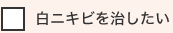 白ニキビを治したい